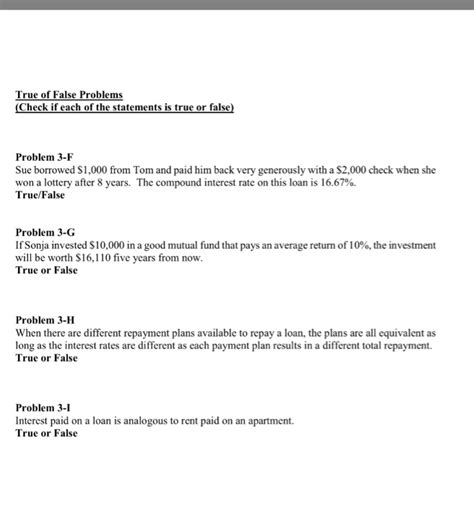 True of False Problems
(Check if each of the statements is true or false)

Problem 3-F
Sue borrowed $1,000 from Tom and paid him back very generously with a $2,000 check when she won a lottery after 8 years. The compound interest rate on this loan is 16.67%.
True/False

Problem 3-G
If Sonja invested $10,000 in a good mutual fund that pays an average return of 10%, the investment will be worth $16,110 five years from now.
True or False

Problem 3-H
When there are different repayment plans available to repay a loan, the plans are all equivalent as long as the interest rates are different as each payment plan results in a different total repayment.
True or False

Problem 3-I
Interest paid on a loan is analogous to rent paid on an apartment.
True or False